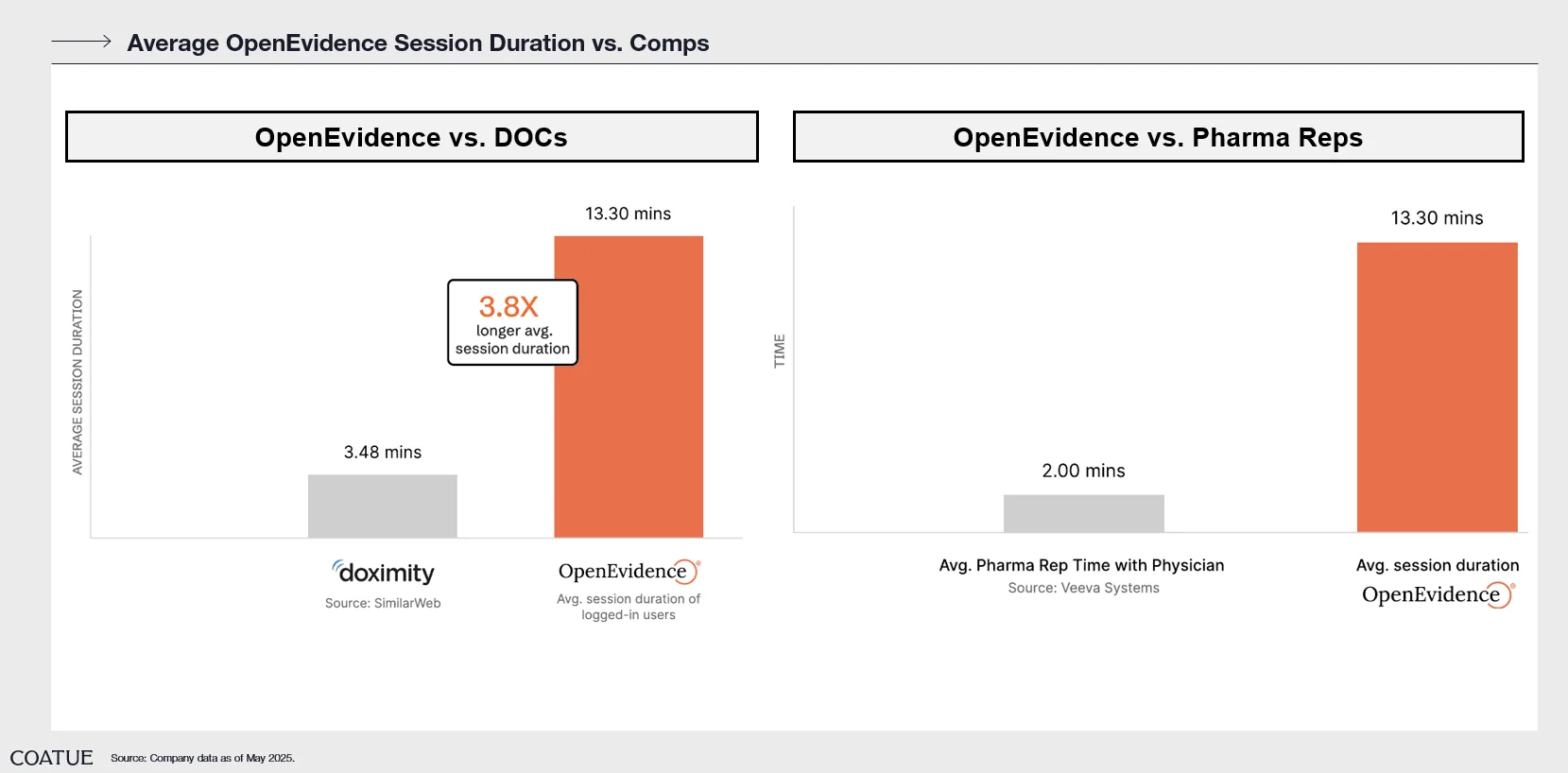 Average OpenEvidence Session Duration vs. Comps

OpenEvidence vs. DOCs

AVERAGE SESSION DURATION

13.30 mins

3.8X
longer avg. session duration

3.48 mins

doximity
Source: SimilarWeb

OpenEvidence
Avg. session duration of logged-in users

OpenEvidence vs. Pharma Reps

TIME

13.30 mins

2.00 mins

Avg. Pharma Rep Time with Physician
Source: Veeva Systems

Avg. session duration
OpenEvidence

COATUE Source: Company data as of May 2025.